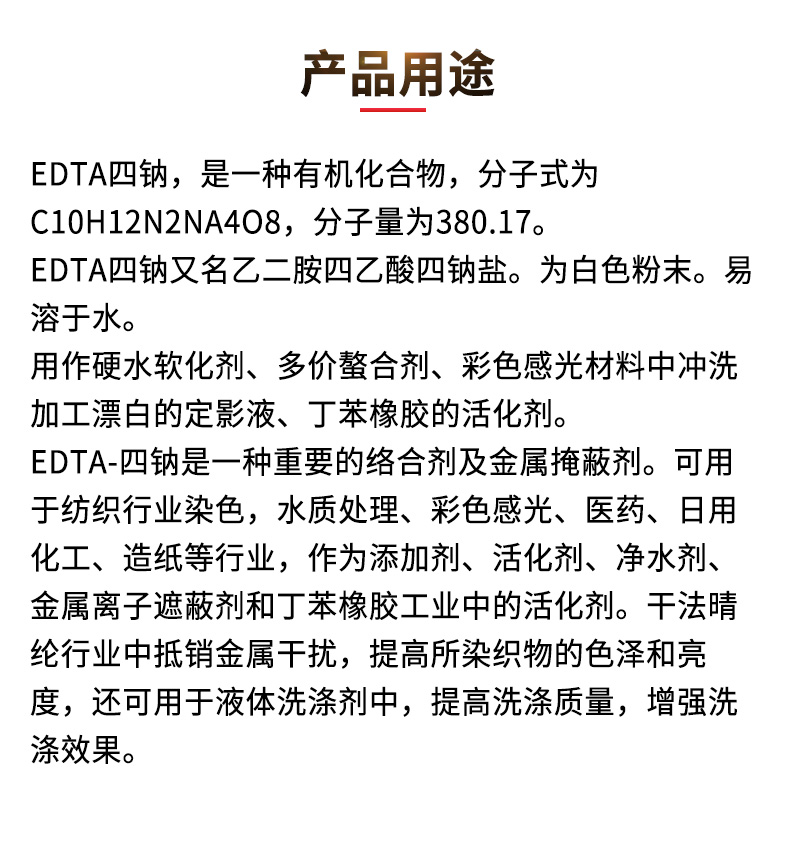 产品用途

EDTA四钠，是一种有机化合物，分子式为C10H12N2NA4O8，分子量为380.17。
EDTA四钠又名乙二胺四乙酸四钠盐。为白色粉末。易溶于水。
用作硬水软化剂、多价螯合剂、彩色感光材料中冲洗加工漂白的定影液、丁苯橡胶的活化剂。
EDTA-四钠是一种重要的络合剂及金属掩蔽剂。可用于纺织行业染色，水质处理、彩色感光、医药、日用化工、造纸等行业，作为添加剂、活化剂、净水剂、金属离子遮蔽剂和丁苯橡胶工业中的活化剂。干法晴纶行业中抵销金属干扰，提高所染织物的色泽和亮度，还可用于液体洗涤剂中，提高洗涤质量，增强洗涤效果。